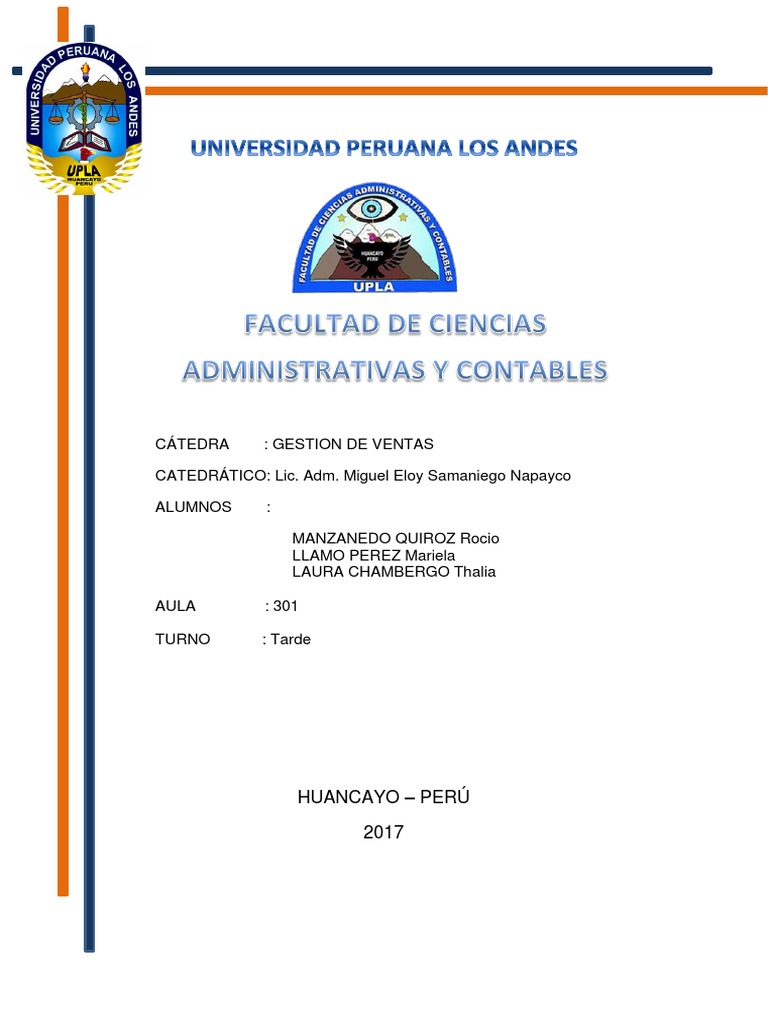 UNIVERSIDAD PERUANA LOS ANDES
UPLA
HUANCAYO PERU

UNIVERSIDAD PERUANA LOS ANDES

FACULTAD DE CIENCIAS ADMINISTRATIVAS Y CONTABLES
HUANCAYO PERU
UPLA

FACULTAD DE CIENCIAS ADMINISTRATIVAS Y CONTABLES

CÁTEDRA : GESTION DE VENTAS

CATEDRÁTICO: Lic. Adm. Miguel Eloy Samaniego Napayco

ALUMNOS :

MANZANEDO QUIROZ Rocio
LLAMO PEREZ Mariela
LAURA CHAMBERGO Thalia

AULA : 301

TURNO : Tarde

HUANCAYO – PERÚ

2017